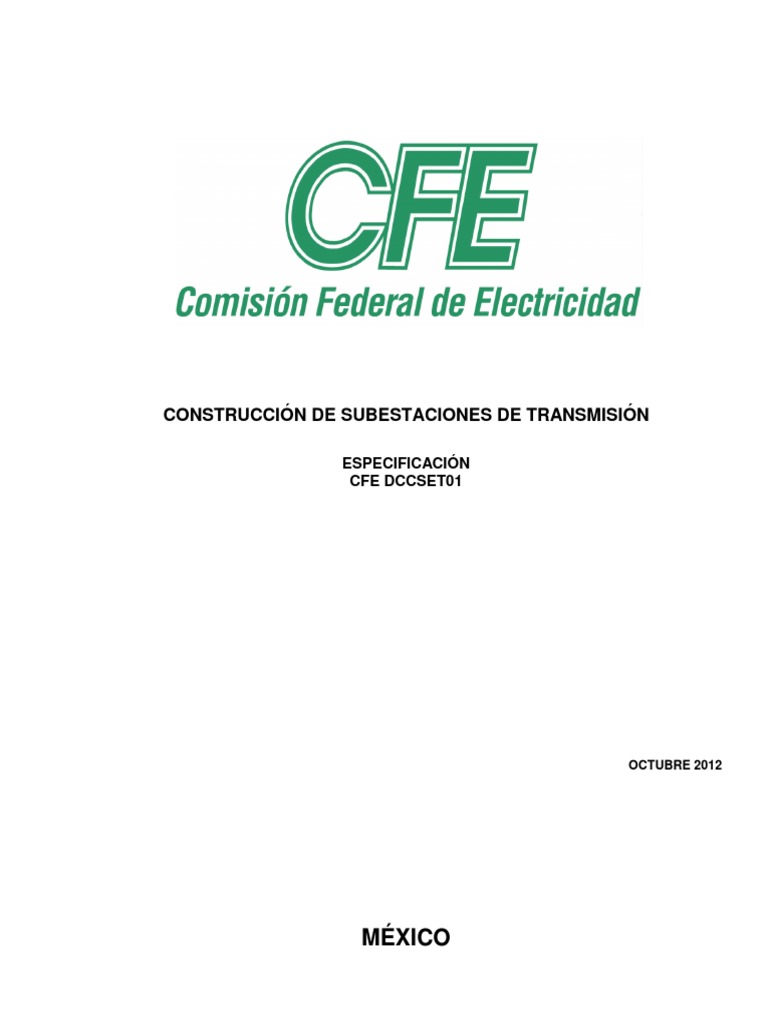 CFE
Comisión Federal de Electricidad

CONSTRUCCIÓN DE SUBESTACIONES DE TRANSMISIÓN

ESPECIFICACIÓN
CFE DCCSET01

OCTUBRE 2012

MÉXICO